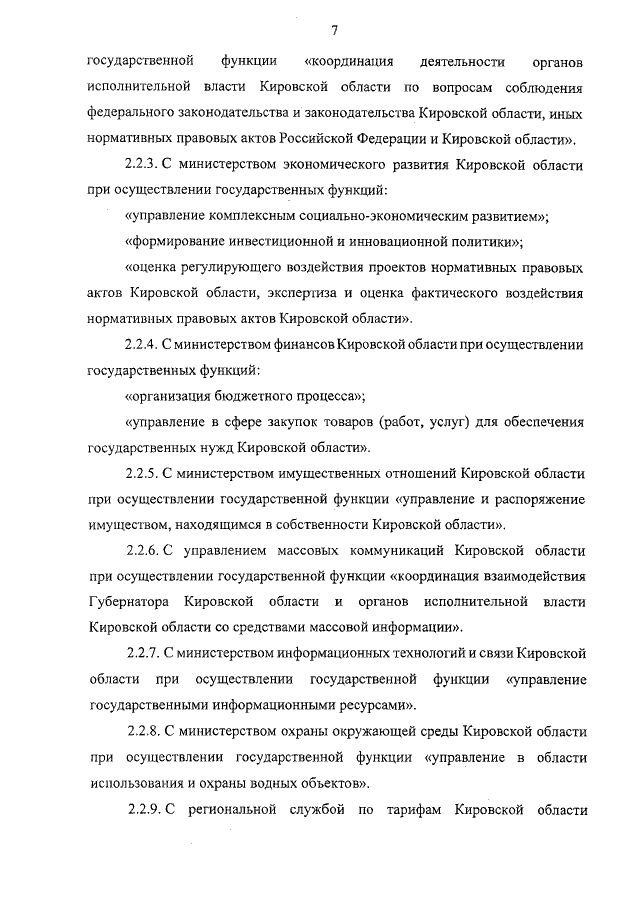 7

государственной функции «координация деятельности органов исполнительной власти Кировской области по вопросам соблюдения федерального законодательства и законодательства Кировской области, иных нормативных правовых актов Российской Федерации и Кировской области».

2.2.3. С министерством экономического развития Кировской области при осуществлении государственных функций:

«управление комплексным социально-экономическим развитием»;

«формирование инвестиционной и инновационной политики»;

«оценка регулирующего воздействия проектов нормативных правовых актов Кировской области, экспертиза и оценка фактического воздействия нормативных правовых актов Кировской области».

2.2.4. С министерством финансов Кировской области при осуществлении государственных функций:

«организация бюджетного процесса»;

«управление в сфере закупок товаров (работ, услуг) для обеспечения государственных нужд Кировской области».

2.2.5. С министерством имущественных отношений Кировской области при осуществлении государственной функции «управление и распоряжение имуществом, находящимся в собственности Кировской области».

2.2.6. С управлением массовых коммуникаций Кировской области при осуществлении государственной функции «координация взаимодействия Губернатора Кировской области и органов исполнительной власти Кировской области со средствами массовой информации».

2.2.7. С министерством информационных технологий и связи Кировской области при осуществлении государственной функции «управление государственными информационными ресурсами».

2.2.8. С министерством охраны окружающей среды Кировской области при осуществлении государственной функции «управление в области использования и охраны водных объектов».

2.2.9. С региональной службой по тарифам Кировской области